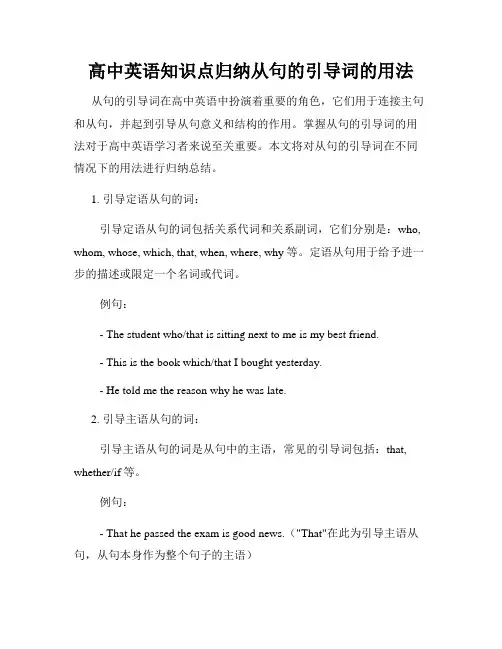 高中英语知识点归纳从句的引导词的用法

从句的引导词在高中英语中扮演着重要的角色，它们用于连接主句和从句，并起到引导从句意义和结构的作用。掌握从句的引导词的用法对于高中英语学习者来说至关重要。本文将对从句的引导词在不同情况下的用法进行归纳总结。

1. 引导定语从句的词：

引导定语从句的词包括关系代词和关系副词，它们分别是：who, whom, whose, which, that, when, where, why 等。定语从句用于给予进一步的描述或限定一个名词或代词。

例句：

- The student who/that is sitting next to me is my best friend.

- This is the book which/that I bought yesterday.

- He told me the reason why he was late.

2. 引导主语从句的词：

引导主语从句的词是从句中的主语，常见的引导词包括：that, whether/if 等。

例句：

- That he passed the exam is good news.（"That"在此为引导主语从句，从句本身作为整个句子的主语）